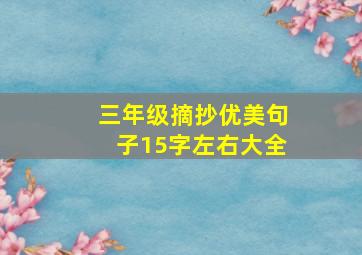 三年级摘抄优美句子15字左右大全